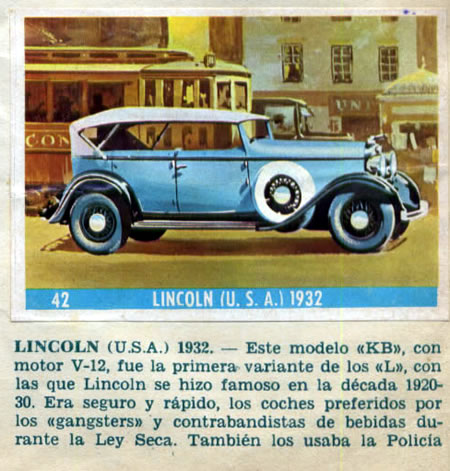 42 LINCOLN (U. S. A.) 1932

LINCOLN (U.S.A.) 1932. — Este modelo «KB», con motor V-12, fue la primera variante de los «L», con las que Lincoln se hizo famoso en la década 1920-30. Era seguro y rápido, los coches preferidos por los «gangsters» y contrabandistas de bebidas durante la Ley Seca. También los usaba la Policía